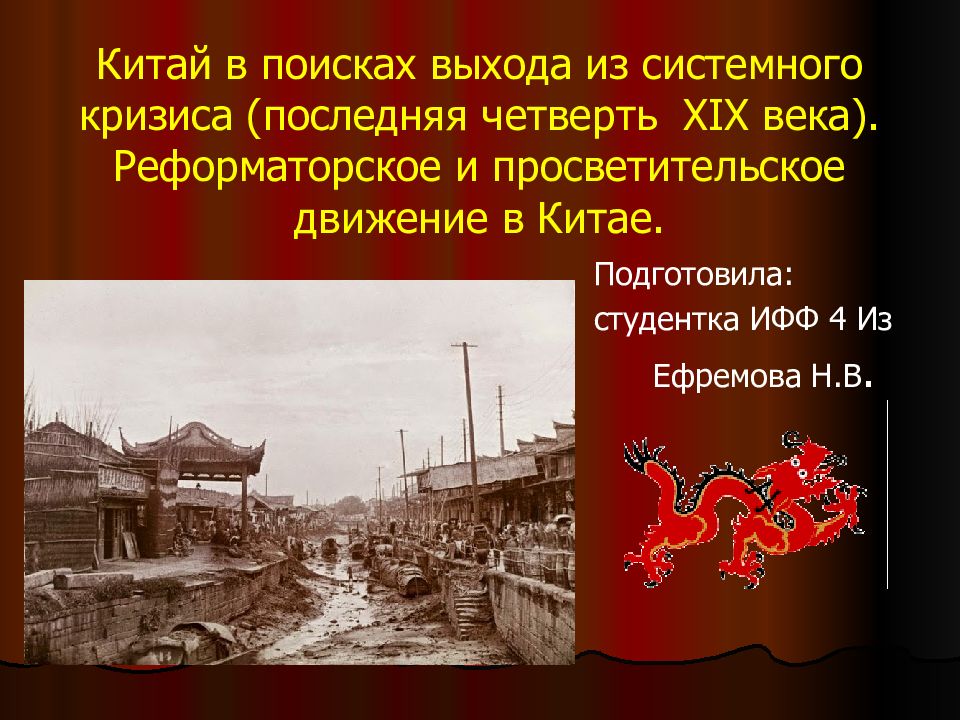 Китай в поисках выхода из системного кризиса (последняя четверть XIX века). Реформаторское и просветительское движение в Китае.

Подготовила:
студентка ИФФ 4 Из
Ефремова Н.В.